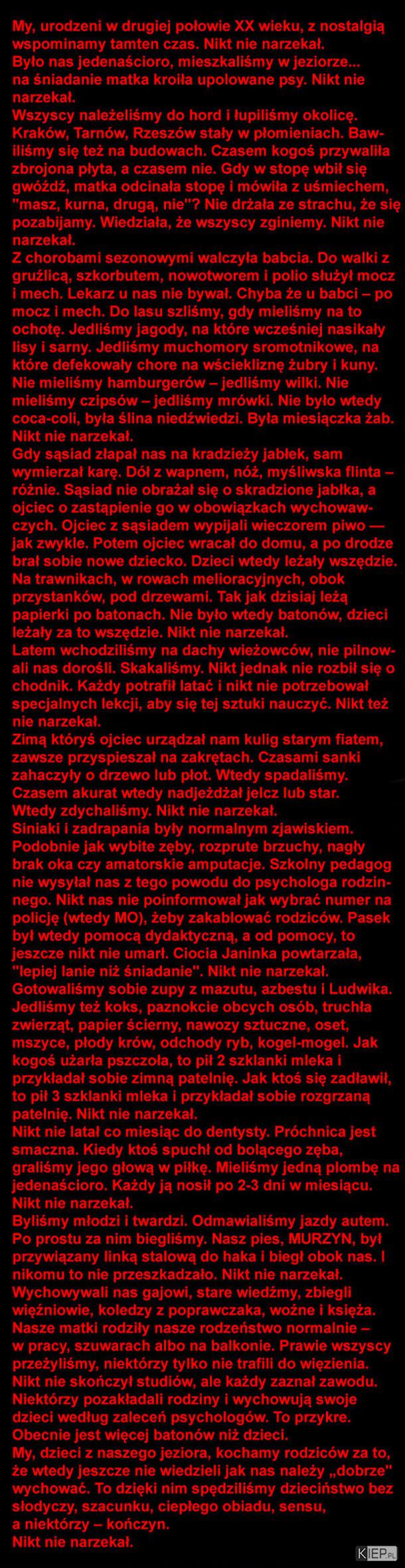 My, urodzeni w drugiej połowie XX wieku, z nostalgią wspominamy tamten czas. Nikt nie narzekał.
Było nas jedenaścioro, mieszkaliśmy w jeziorze... na śniadanie matka kroiła upolowane psy. Nikt nie narzekał.
Wszyscy należeliśmy do hord i łupiliśmy okolicę. Kraków, Tarnów, Rzeszów stały w płomieniach. Bawiliśmy się też na budowach. Czasem kogoś przywaliła zbrojona płyta, a czasem nie. Gdy w stopę wbił się gwóźdź, matka odcinała stopę i mówiła z uśmiechem, "masz, kurna, drugą, nie"? Nie drżała ze strachu, że się pozabijamy. Wiedziała, że wszyscy zginiemy. Nikt nie narzekał.
Z chorobami sezonowymi walczyła babcia. Do walki z gruźlicą, szkorbutem, nowotworem i polio służył mocz i mech. Lekarz u nas nie bywał. Chyba że u babci – po mocz i mech. Do lasu szliśmy, gdy mieliśmy na to ochotę. Jedliśmy jagody, na które wcześniej nasikały lisy i sarny. Jedliśmy muchomory sromotnikowe, na które defekowały chore na wściekliznę żubry i kuny. Nie mieliśmy hamburgerów – jedliśmy wilki. Nie mieliśmy czipsów – jedliśmy mrówki. Nie było wtedy coca-coli, była ślina niedźwiedzi. Była miesiączka żab. Nikt nie narzekał.
Gdy sąsiad złapał nas na kradzieży jabłek, sam wymierzał karę. Dół z wapnem, nóż, myśliwska flinta – różnie. Sąsiad nie obrażał się o skradzione jabłka, a ojciec o zastąpienie go w obowiązkach wychowawczych. Ojciec z sąsiadem wypijali wieczorem piwo — jak zwykle. Potem ojciec wracał do domu, a po drodze brał sobie nowe dziecko. Dzieci wtedy leżały wszędzie. Na trawnikach, w rowach melioracyjnych, obok przystanków, pod drzewami. Tak jak dzisiaj leżą papierki po batonach. Nie było wtedy batonów, dzieci leżały za to wszędzie. Nikt nie narzekał.
Latem wchodziliśmy na dachy wieżowców, nie pilnowali nas dorośli. Skakaliśmy. Nikt jednak nie rozbił się o chodnik. Każdy potrafił latać i nikt nie potrzebował specjalnych lekcji, aby się tej sztuki nauczyć. Nikt też nie narzekał.
Zimą któryś ojciec urządzał nam kulig starym fiatem, zawsze przyspieszał na zakrętach. Czasami sanki zahaczyły o drzewo lub płot. Wtedy spadaliśmy. Czasem akurat wtedy nadjeżdżał jelcz lub star. Wtedy zdychaliśmy. Nikt nie narzekał.
Siniaki i zadrapania były normalnym zjawiskiem. Podobnie jak wybite zęby, rozprute brzuchy, nagły brak oka czy amatorskie amputacje. Szkolny pedagog nie wysyłał nas z tego powodu do psychologa rodzinnego. Nikt nas nie poinformował jak wybrać numer na policję (wtedy MO), żeby zakablować rodziców. Pasek był wtedy pomocą dydaktyczną, a od pomocy, to jeszcze nikt nie umarł. Ciocia Janinka powtarzała, "lepiej lanie niż śniadanie". Nikt nie narzekał.
Gotowaliśmy sobie zupy z mazutu, azbestu i Ludwika. Jedliśmy też koks, paznokcie obcych osób, truchła zwierząt, papier ścierny, nawozy sztuczne, oset, mszyce, płody krów, odchody ryb, kogel-mogel. Jak kogoś użarła pszczoła, to pił 2 szklanki mleka i przykładał sobie zimną patelnię. Jak ktoś się zadławił, to pił 3 szklanki mleka i przykładał sobie rozgrzaną patelnię. Nikt nie narzekał.
Nikt nie latał co miesiąc do dentysty. Próchnica jest smaczna. Kiedy ktoś spuchł od bolącego zęba, graliśmy jego głową w piłkę. Mieliśmy jedną plombę na jedenaścioro. Każdy ją nosił po 2-3 dni w miesiącu. Nikt nie narzekał.
Byliśmy młodzi i twardzi. Odmawialiśmy jazdy autem. Po prostu za nim biegliśmy. Nasz pies, MURZYN, był przywiązany linką stalową do haka i biegł obok nas. I nikomu to nie przeszkadzało. Nikt nie narzekał.
Wychowywali nas gajowi, stare wiedźmy, zbiegli więźniowie, koledzy z poprawczaka, woźne i księża. Nasze matki rodziły nasze rodzeństwo normalnie – w pracy, szuwarach albo na balkonie. Prawie wszyscy przeżyliśmy, niektórzy tylko nie trafili do więzienia. Nikt nie skończył studiów, ale każdy zaznał zawodu. Niektórzy pozakładali rodziny i wychowują swoje dzieci według zaleceń psychologów. To przykre. Obecnie jest więcej batonów niż dzieci.
My, dzieci z naszego jeziora, kochamy rodziców za to, że wtedy jeszcze nie wiedzieli jak nas należy „dobrze" wychować. To dzięki nim spędziliśmy dzieciństwo bez słodyczy, szacunku, ciepłego obiadu, sensu, a niektórzy – kończyn.
Nikt nie narzekał.

KIEP.PL